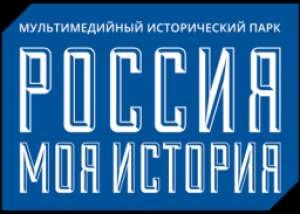 МУЛЬТИМЕДИЙНЫЙ ИСТОРИЧЕСКИЙ ПАРК

РОССИЯ

МОЯ ИСТОРИЯ